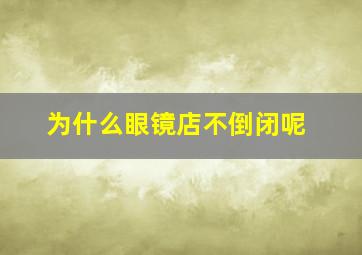 为什么眼镜店不倒闭呢